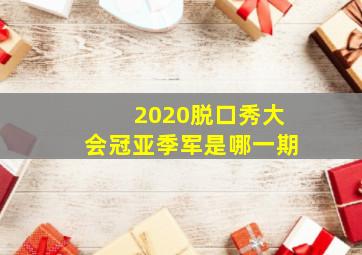 2020脱口秀大会冠亚季军是哪一期